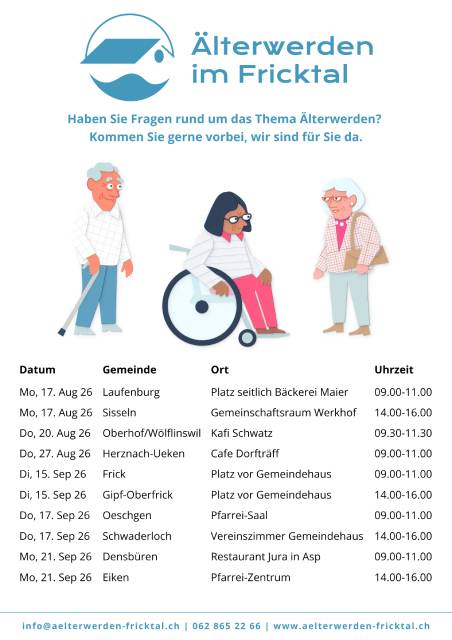 Älterwerden im Fricktal

Haben Sie Fragen rund um das Thema Älterwerden? Kommen Sie gerne vorbei, wir sind für Sie da.

| Datum | Gemeinde | Ort | Uhrzeit |
|---|---|---|---|
| Mo, 17. Aug 26 | Laufenburg | Platz seitlich Bäckerei Maier | 09.00-11.00 |
| Mo, 17. Aug 26 | Sisseln | Gemeinschaftsraum Werkhof | 14.00-16.00 |
| Do, 20. Aug 26 | Oberhof/Wölflinswil | Kafi Schwatz | 09.30-11.30 |
| Do, 27. Aug 26 | Herznach-Ueken | Cafe Dorfträff | 09.00-11.00 |
| Di, 15. Sep 26 | Frick | Platz vor Gemeindehaus | 09.00-11.00 |
| Di, 15. Sep 26 | Gipf-Oberfrick | Platz vor Gemeindehaus | 14.00-16.00 |
| Do, 17. Sep 26 | Oeschgen | Pfarrei-Saal | 09.00-11.00 |
| Do, 17. Sep 26 | Schwaderloch | Vereinszimmer Gemeindehaus | 14.00-16.00 |
| Mo, 21. Sep 26 | Densbüren | Restaurant Jura in Asp | 09.00-11.00 |
| Mo, 21. Sep 26 | Eiken | Pfarrei-Zentrum | 14.00-16.00 |

info@aelterwerden-fricktal.ch | 062 865 22 66 | www.aelterwerden-fricktal.ch